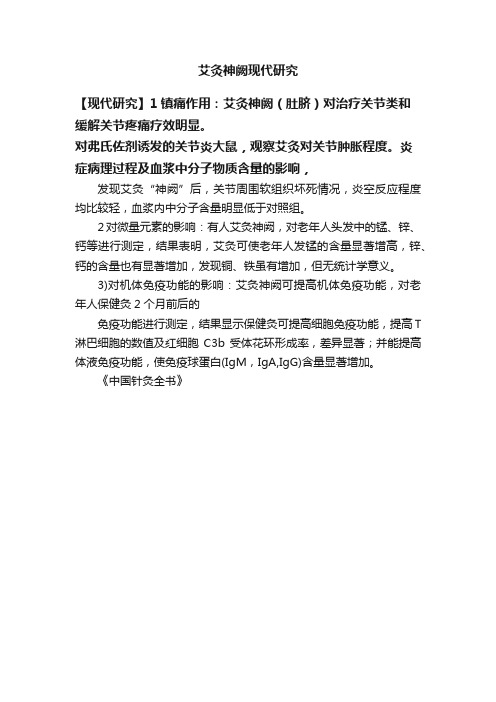 艾灸神阙现代研究

【现代研究】1 镇痛作用：艾灸神阙（肚脐）对治疗关节类和缓解关节疼痛疗效明显。

对弗氏佐剂诱发的关节炎大鼠，观察艾灸对关节肿胀程度。炎症病理过程及血浆中分子物质含量的影响，

发现艾灸“神阙”后，关节周围软组织坏死情况，炎空反应程度均比较轻，血浆内中分子含量明显低于对照组。

2 对微量元素的影响：有人艾灸神阙，对老年人头发中的锰、锌、钙等进行测定，结果表明，艾灸可使老年人发锰的含量显著增高，锌、钙的含量也有显著增加，发现铜、铁虽有增加，但无统计学意义。

3)对机体免疫功能的影响：艾灸神阙可提高机体免疫功能，对老年人保健灸 2 个月前后的

免疫功能进行测定，结果显示保健灸可提高细胞免疫功能，提高 T 淋巴细胞的数值及红细胞 C3b 受体花环形成率，差异显著；并能提高体液免疫功能，使免疫球蛋白(IgM，IgA,IgG)含量显著增加。

《中国针灸全书》